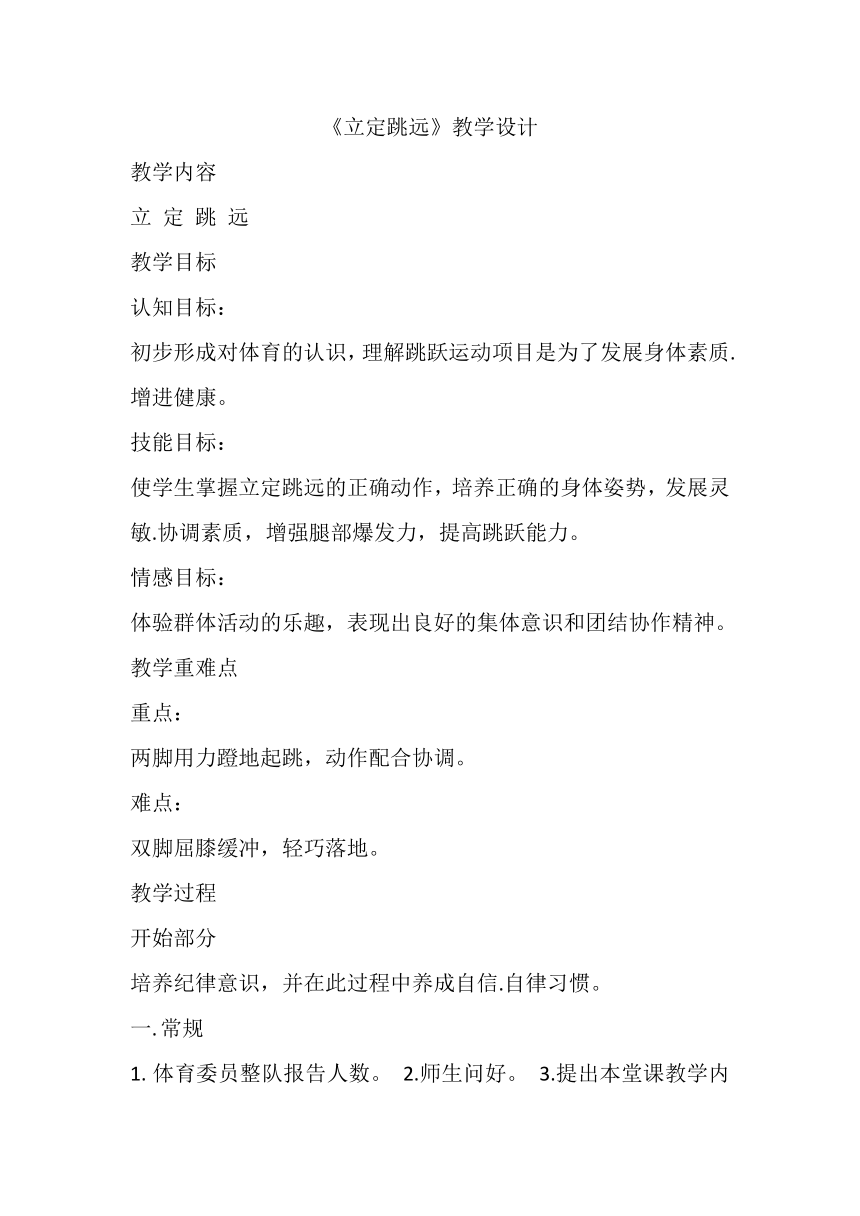 《立定跳远》教学设计

教学内容

立 定 跳 远

教学目标

认知目标：

初步形成对体育的认识，理解跳跃运动项目是为了发展身体素质.增进健康。

技能目标：

使学生掌握立定跳远的正确动作，培养正确的身体姿势，发展灵敏.协调素质，增强腿部爆发力，提高跳跃能力。

情感目标：

体验群体活动的乐趣，表现出良好的集体意识和团结协作精神。

教学重难点

重点：

两脚用力蹬地起跳，动作配合协调。

难点：

双脚屈膝缓冲，轻巧落地。

教学过程

开始部分

培养纪律意识，并在此过程中养成自信.自律习惯。

一.常规

1. 体育委员整队报告人数。 2.师生问好。 3.提出本堂课教学内